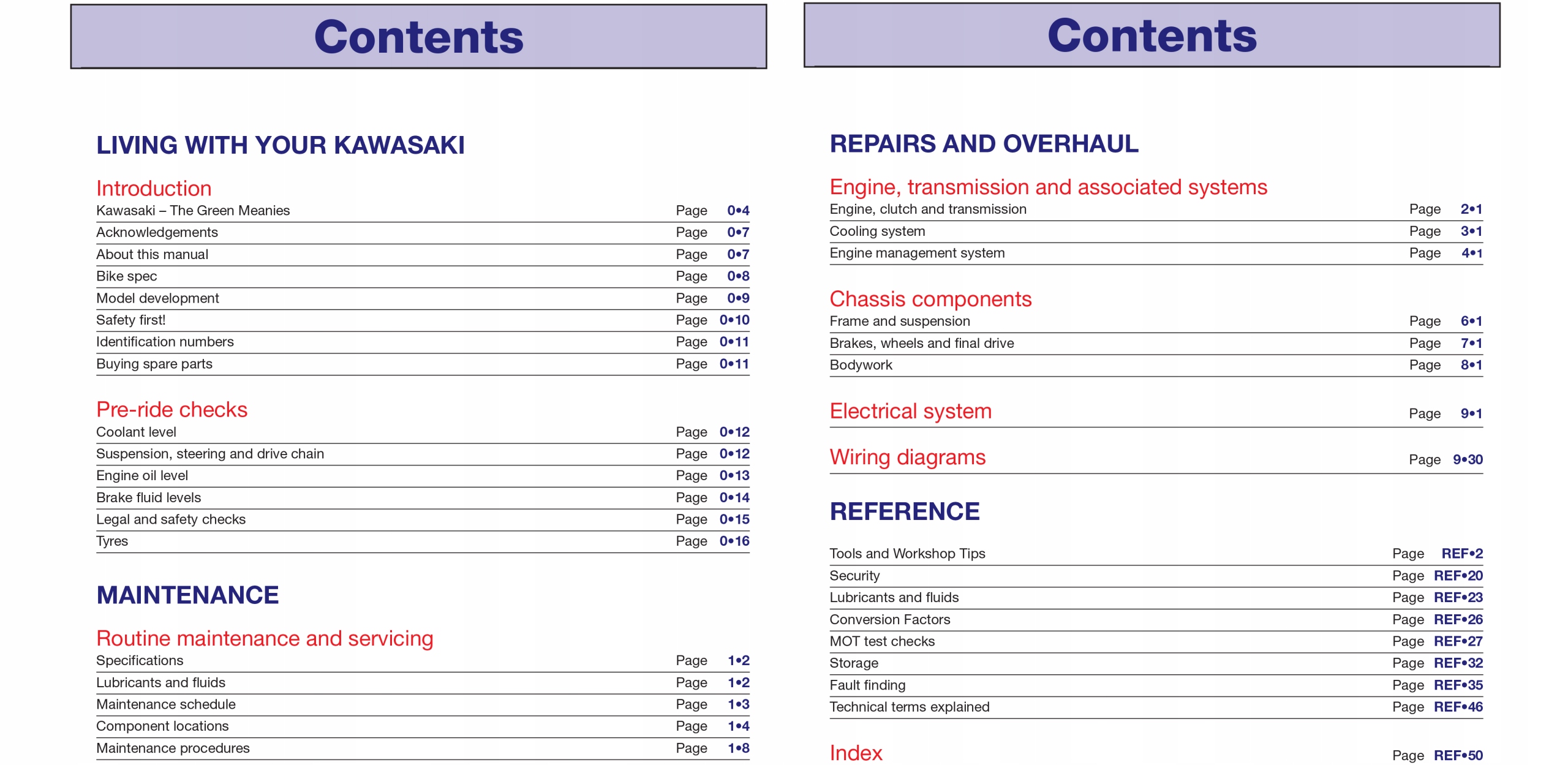 Contents

LIVING WITH YOUR KAWASAKI

Introduction

Kawasaki – The Green Meanies Page 0•4
Acknowledgements Page 0•7
About this manual Page 0•7
Bike spec Page 0•8
Model development Page 0•9
Safety first! Page 0•10
Identification numbers Page 0•11
Buying spare parts Page 0•11

Pre-ride checks

Coolant level Page 0•12
Suspension, steering and drive chain Page 0•12
Engine oil level Page 0•13
Brake fluid levels Page 0•14
Legal and safety checks Page 0•15
Tyres Page 0•16

MAINTENANCE

Routine maintenance and servicing

Specifications Page 1•2
Lubricants and fluids Page 1•2
Maintenance schedule Page 1•3
Component locations Page 1•4
Maintenance procedures Page 1•8

Contents

REPAIRS AND OVERHAUL

Engine, transmission and associated systems

Engine, clutch and transmission Page 2•1
Cooling system Page 3•1
Engine management system Page 4•1

Chassis components

Frame and suspension Page 6•1
Brakes, wheels and final drive Page 7•1
Bodywork Page 8•1

Electrical system Page 9•1

Wiring diagrams Page 9•30

REFERENCE

Tools and Workshop Tips Page REF•2
Security Page REF•20
Lubricants and fluids Page REF•23
Conversion Factors Page REF•26
MOT test checks Page REF•27
Storage Page REF•32
Fault finding Page REF•35
Technical terms explained Page REF•46

Index Page REF•50